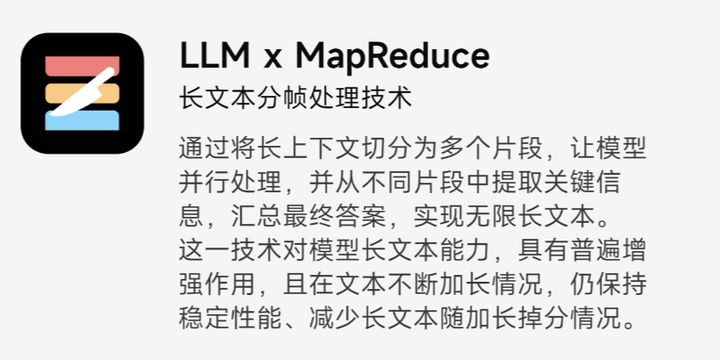 LLM x MapReduce
长文本分帧处理技术

通过将长上下文切分为多个片段，让模型并行处理，并从不同片段中提取关键信息，汇总最终答案，实现无限长文本。这一技术对模型长文本能力，具有普遍增强作用，且在文本不断加长情况，仍保持稳定性能、减少长文本随加长掉分情况。